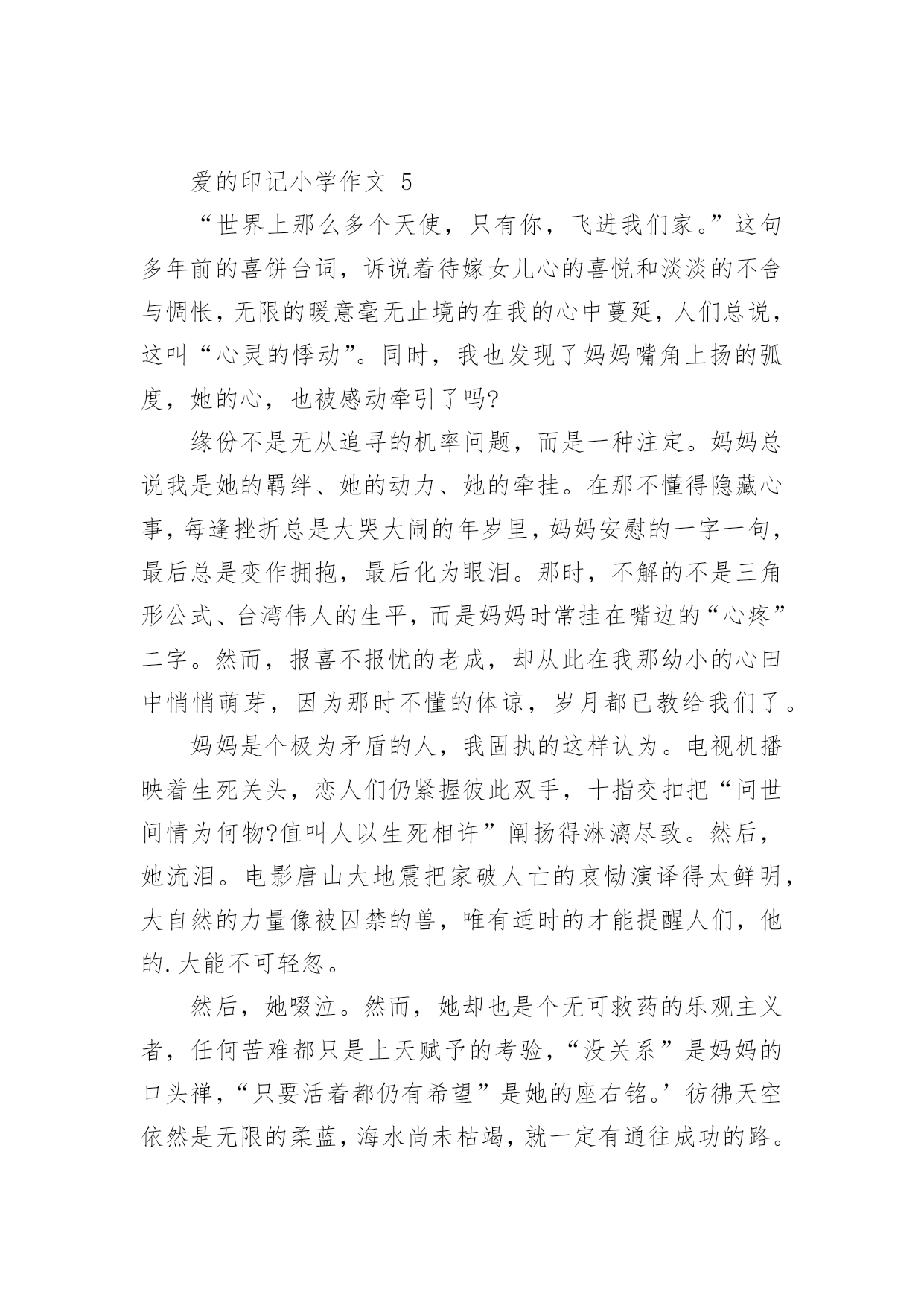 爱的印记小学作文 5

“世界上那么多个天使，只有你，飞进我们家。”这句多年前的喜饼台词，诉说着待嫁女儿心的喜悦和淡淡的不舍与惆怅，无限的暖意毫无止境的在我的心中蔓延，人们总说，这叫“心灵的悸动”。同时，我也发现了妈妈嘴角上扬的弧度，她的心，也被感动牵引了吗?

缘份不是无从追寻的机率问题，而是一种注定。妈妈总说我是她的羁绊、她的动力、她的牵挂。在那不懂得隐藏心事，每逢挫折总是大哭大闹的年岁里，妈妈安慰的一字一句，最后总是变作拥抱，最后化为眼泪。那时，不解的不是三角形公式、台湾伟人的生平，而是妈妈时常挂在嘴边的“心疼”二字。然而，报喜不报忧的老成，却从此在我那幼小的心田中悄悄萌芽，因为那时不懂的体谅，岁月都已教给我们了。

妈妈是个极为矛盾的人，我固执的这样认为。电视机播映着生死关头，恋人们仍紧握彼此双手，十指交扣把“问世间情为何物?值叫人以生死相许”阐扬得淋漓尽致。然后，她流泪。电影唐山大地震把家破人亡的哀恸演译得太鲜明，大自然的力量像被囚禁的兽，唯有适时的才能提醒人们，他的.大能不可轻忽。

然后，她啜泣。然而，她却也是个无可救药的乐观主义者，任何苦难都只是上天赋予的考验，“没关系”是妈妈的口头禅，“只要活着都仍有希望”是她的座右铭。’彷佛天空依然是无限的柔蓝，海水尚未枯竭，就一定有通往成功的路。